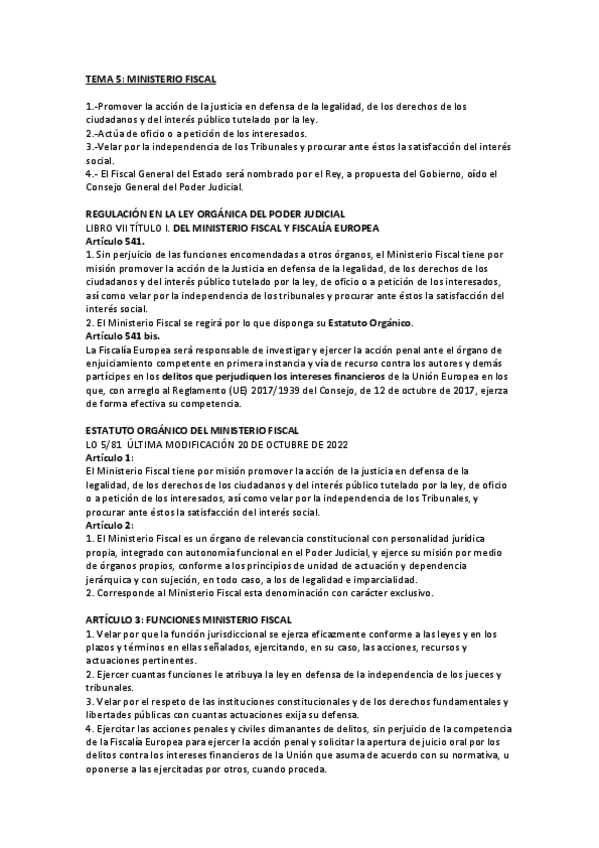 TEMA 5: MINISTERIO FISCAL

1.-Promover la acción de la justicia en defensa de la legalidad, de los derechos de los ciudadanos y del interés público tutelado por la ley.
2.-Actúa de oficio o a petición de los interesados.
3.-Velar por la independencia de los Tribunales y procurar ante éstos la satisfacción del interés social.
4.- El Fiscal General del Estado será nombrado por el Rey, a propuesta del Gobierno, oído el Consejo General del Poder Judicial.

REGULACIÓN EN LA LEY ORGÁNICA DEL PODER JUDICIAL
LIBRO VII TÍTULO I. DEL MINISTERIO FISCAL Y FISCALÍA EUROPEA
Artículo 541.
1. Sin perjuicio de las funciones encomendadas a otros órganos, el Ministerio Fiscal tiene por misión promover la acción de la Justicia en defensa de la legalidad, de los derechos de los ciudadanos y del interés público tutelado por la ley, de oficio o a petición de los interesados, así como velar por la independencia de los tribunales y procurar ante éstos la satisfacción del interés social.
2. El Ministerio Fiscal se regirá por lo que disponga su Estatuto Orgánico.
Artículo 541 bis.
La Fiscalía Europea será responsable de investigar y ejercer la acción penal ante el órgano de enjuiciamiento competente en primera instancia y vía de recurso contra los autores y demás partícipes en los delitos que perjudiquen los intereses financieros de la Unión Europea en los que, con arreglo al Reglamento (UE) 2017/1939 del Consejo, de 12 de octubre de 2017, ejerza de forma efectiva su competencia.

ESTATUTO ORGÁNICO DEL MINISTERIO FISCAL
LO 5/81 ÚLTIMA MODIFICACIÓN 20 DE OCTUBRE DE 2022
Artículo 1:
El Ministerio Fiscal tiene por misión promover la acción de la justicia en defensa de la legalidad, de los derechos de los ciudadanos y del interés público tutelado por la ley, de oficio o a petición de los interesados, así como velar por la independencia de los Tribunales, y procurar ante éstos la satisfacción del interés social.
Artículo 2:
1. El Ministerio Fiscal es un órgano de relevancia constitucional con personalidad jurídica propia, integrado con autonomía funcional en el Poder Judicial, y ejerce su misión por medio de órganos propios, conforme a los principios de unidad de actuación y dependencia jerárquica y con sujeción, en todo caso, a los de legalidad e imparcialidad.
2. Corresponde al Ministerio Fiscal esta denominación con carácter exclusivo.

ARTÍCULO 3: FUNCIONES MINISTERIO FISCAL
1. Velar por que la función jurisdiccional se ejerza eficazmente conforme a las leyes y en los plazos y términos en ellas señalados, ejercitando, en su caso, las acciones, recursos y actuaciones pertinentes.
2. Ejercer cuantas funciones le atribuya la ley en defensa de la independencia de los jueces y tribunales.
3. Velar por el respeto de las instituciones constitucionales y de los derechos fundamentales y libertades públicas con cuantas actuaciones exija su defensa.
4. Ejercitar las acciones penales y civiles dimanantes de delitos, sin perjuicio de la competencia de la Fiscalía Europea para ejercer la acción penal y solicitar la apertura de juicio oral por los delitos contra los intereses financieros de la Unión que asuma de acuerdo con su normativa, u oponerse a las ejercitadas por otros, cuando proceda.